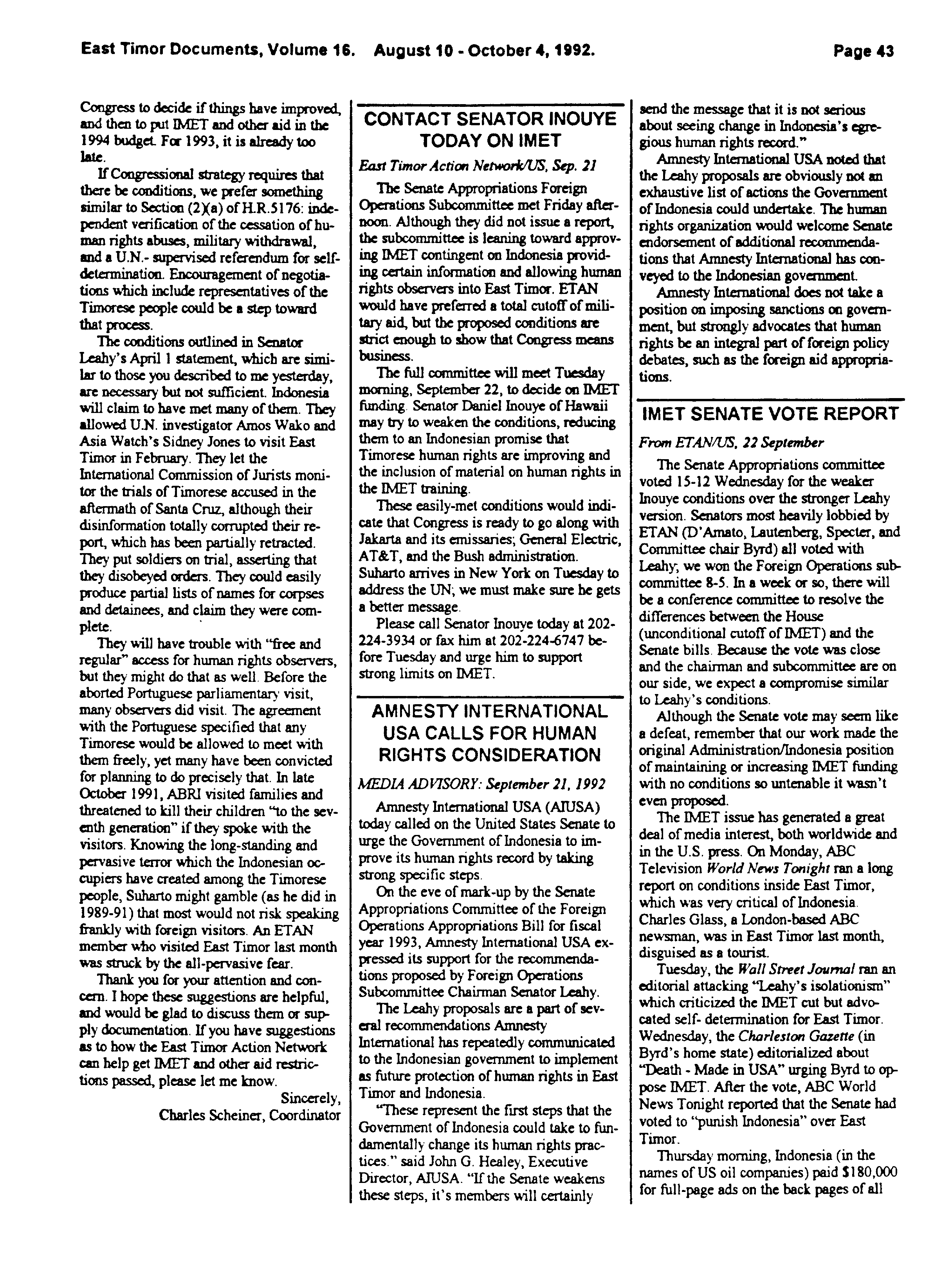 East Timor Documents, Volume 16. August 10 - October 4, 1992. Page 43

Congress to decide if things have improved, and then to put IMET and other aid in the 1994 budget. For 1993, it is already too late.

If Congressional strategy requires that there be conditions, we prefer something similar to Section (2)(a) of H.R.5176: independent verification of the cessation of human rights abuses, military withdrawal, and a U.N.- supervised referendum for self-determination. Encouragement of negotiations which include representatives of the Timorese people could be a step toward that process.

The conditions outlined in Senator Leahy's April 1 statement, which are similar to those you described to me yesterday, are necessary but not sufficient. Indonesia will claim to have met many of them. They allowed U.N. investigator Amos Wako and Asia Watch's Sidney Jones to visit East Timor in February. They let the International Commission of Jurists monitor the trials of Timorese accused in the aftermath of Santa Cruz, although their disinformation totally corrupted their report, which has been partially retracted. They put soldiers on trial, asserting that they disobeyed orders. They could easily produce partial lists of names for corpses and detainees, and claim they were complete.

They will have trouble with "free and regular" access for human rights observers, but they might do that as well. Before the aborted Portuguese parliamentary visit, many observers did visit. The agreement with the Portuguese specified that any Timorese would be allowed to meet with them freely, yet many have been convicted for planning to do precisely that. In late October 1991, ABRI visited families and threatened to kill their children "to the seventh generation" if they spoke with the visitors. Knowing the long-standing and pervasive terror which the Indonesian occupiers have created among the Timorese people, Suharto might gamble (as he did in 1989-91) that most would not risk speaking frankly with foreign visitors. An ETAN member who visited East Timor last month was struck by the all-pervasive fear.

Thank you for your attention and concern. I hope these suggestions are helpful, and would be glad to discuss them or supply documentation. If you have suggestions as to how the East Timor Action Network can help get IMET and other aid restrictions passed, please let me know.

Sincerely,
Charles Scheiner, Coordinator

CONTACT SENATOR INOUYE TODAY ON IMET

East Timor Action Network/US, Sep. 21

The Senate Appropriations Foreign Operations Subcommittee met Friday afternoon. Although they did not issue a report, the subcommittee is leaning toward approving IMET contingent on Indonesia providing certain information and allowing human rights observers into East Timor. ETAN would have preferred a total cutoff of military aid, but the proposed conditions are strict enough to show that Congress means business.

The full committee will meet Tuesday morning, September 22, to decide on IMET funding. Senator Daniel Inouye of Hawaii may try to weaken the conditions, reducing them to an Indonesian promise that Timorese human rights are improving and the inclusion of material on human rights in the IMET training.

These easily-met conditions would indicate that Congress is ready to go along with Jakarta and its emissaries; General Electric, AT&T, and the Bush administration. Suharto arrives in New York on Tuesday to address the UN; we must make sure he gets a better message.

Please call Senator Inouye today at 202-224-3934 or fax him at 202-224-6747 before Tuesday and urge him to support strong limits on IMET.

AMNESTY INTERNATIONAL USA CALLS FOR HUMAN RIGHTS CONSIDERATION

MEDIA ADVISORY: September 21, 1992

Amnesty International USA (AIUSA) today called on the United States Senate to urge the Government of Indonesia to improve its human rights record by taking strong specific steps.

On the eve of mark-up by the Senate Appropriations Committee of the Foreign Operations Appropriations Bill for fiscal year 1993, Amnesty International USA expressed its support for the recommendations proposed by Foreign Operations Subcommittee Chairman Senator Leahy.

The Leahy proposals are a part of several recommendations Amnesty International has repeatedly communicated to the Indonesian government to implement as future protection of human rights in East Timor and Indonesia.

"These represent the first steps that the Government of Indonesia could take to fundamentally change its human rights practices." said John G. Healey, Executive Director, AIUSA. "If the Senate weakens these steps, it's members will certainly send the message that it is not serious about seeing change in Indonesia's egregious human rights record."

Amnesty International USA noted that the Leahy proposals are obviously not an exhaustive list of actions the Government of Indonesia could undertake. The human rights organization would welcome Senate endorsement of additional recommendations that Amnesty International has conveyed to the Indonesian government.

Amnesty International does not take a position on imposing sanctions on government, but strongly advocates that human rights be an integral part of foreign policy debates, such as the foreign aid appropriations.

IMET SENATE VOTE REPORT

From ETAN/US, 22 September

The Senate Appropriations committee voted 15-12 Wednesday for the weaker Inouye conditions over the stronger Leahy version. Senators most heavily lobbied by ETAN (D'Amato, Lautenberg, Specter, and Committee chair Byrd) all voted with Leahy; we won the Foreign Operations subcommittee 8-5. In a week or so, there will be a conference committee to resolve the differences between the House (unconditional cutoff of IMET) and the Senate bills. Because the vote was close and the chairman and subcommittee are on our side, we expect a compromise similar to Leahy's conditions.

Although the Senate vote may seem like a defeat, remember that our work made the original Administration/Indonesia position of maintaining or increasing IMET funding with no conditions so untenable it wasn't even proposed.

The IMET issue has generated a great deal of media interest, both worldwide and in the U.S. press. On Monday, ABC Television World News Tonight ran a long report on conditions inside East Timor, which was very critical of Indonesia. Charles Glass, a London-based ABC newsman, was in East Timor last month, disguised as a tourist.

Tuesday, the Wall Street Journal ran an editorial attacking "Leahy's isolationism" which criticized the IMET cut but advocated self- determination for East Timor. Wednesday, the Charleston Gazette (in Byrd's home state) editorialized about "Death - Made in USA" urging Byrd to oppose IMET. After the vote, ABC World News Tonight reported that the Senate had voted to "punish Indonesia" over East Timor.

Thursday morning, Indonesia (in the names of US oil companies) paid $180,000 for full-page ads on the back pages of all